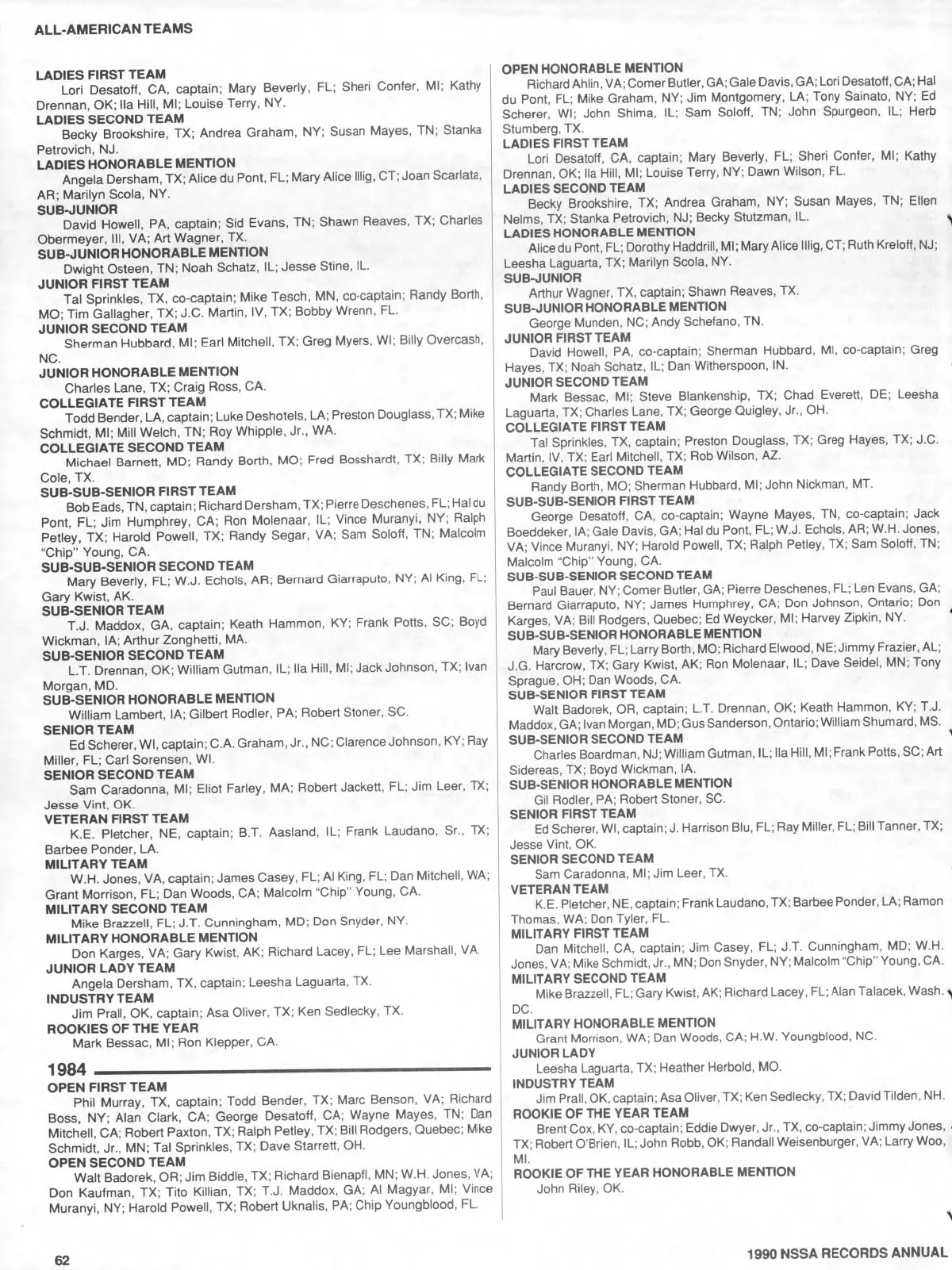 ALL-AMERICAN TEAMS

LADIES FIRST TEAM
Lori Desatoff, CA, captain; Mary Beverly, FL; Sheri Confer, MI; Kathy Drennan, OK; Ila Hill, MI; Louise Terry, NY.
LADIES SECOND TEAM
Becky Brookshire, TX; Andrea Graham, NY; Susan Mayes, TN; Stanka Petrovich, NJ.
LADIES HONORABLE MENTION
Angela Dersham, TX; Alice du Pont, FL; Mary Alice Illig, CT; Joan Scarlata, AR; Marilyn Scola, NY.
SUB-JUNIOR
David Howell, PA, captain; Sid Evans, TN; Shawn Reaves, TX; Charles Obermeyer, III, VA; Art Wagner, TX.
SUB-JUNIOR HONORABLE MENTION
Dwight Osteen, TN; Noah Schatz, IL; Jesse Stine, IL.
JUNIOR FIRST TEAM
Tal Sprinkles, TX, co-captain; Mike Tesch, MN, co-captain; Randy Borth, MO; Tim Gallagher, TX; J.C. Martin, IV, TX; Bobby Wrenn, FL.
JUNIOR SECOND TEAM
Sherman Hubbard, MI; Earl Mitchell, TX; Greg Myers, WI; Billy Overcash, NC.
JUNIOR HONORABLE MENTION
Charles Lane, TX; Craig Ross, CA.
COLLEGIATE FIRST TEAM
Todd Bender, LA, captain; Luke Deshotels, LA; Preston Douglass, TX; Mike Schmidt, MI; Mill Welch, TN; Roy Whipple, Jr., WA.
COLLEGIATE SECOND TEAM
Michael Barnett, MD; Randy Borth, MO; Fred Bosshardt, TX; Billy Mark Cole, TX.
SUB-SUB-SENIOR FIRST TEAM
Bob Eads, TN, captain; Richard Dersham, TX; Pierre Deschenes, FL; Hal du Pont, FL; Jim Humphrey, CA; Ron Molenaar, IL; Vince Muranyi, NY; Ralph Petley, TX; Harold Powell, TX; Randy Segar, VA; Sam Soloff, TN; Malcolm "Chip" Young, CA.
SUB-SUB-SENIOR SECOND TEAM
Mary Beverly, FL; W.J. Echols, AR; Bernard Giarraputo, NY; Al King, FL; Gary Kwist, AK.
SUB-SENIOR TEAM
T.J. Maddox, GA, captain; Keath Hammon, KY; Frank Potts, SC; Boyd Wickman, IA; Arthur Zonghetti, MA.
SUB-SENIOR SECOND TEAM
L.T. Drennan, OK; William Gutman, IL; Ila Hill, MI; Jack Johnson, TX; Ivan Morgan, MD.
SUB-SENIOR HONORABLE MENTION
William Lambert, IA; Gilbert Rodler, PA; Robert Stoner, SC.
SENIOR TEAM
Ed Scherer, WI, captain; C.A. Graham, Jr., NC; Clarence Johnson, KY; Ray Miller, FL; Carl Sorensen, WI.
SENIOR SECOND TEAM
Sam Caradonna, MI; Eliot Farley, MA; Robert Jackett, FL; Jim Leer, TX; Jesse Vint, OK.
VETERAN FIRST TEAM
K.E. Pletcher, NE, captain; B.T. Aasland, IL; Frank Laudano, Sr., TX; Barbee Ponder, LA.
MILITARY TEAM
W.H. Jones, VA, captain; James Casey, FL; Al King, FL; Dan Mitchell, WA; Grant Morrison, FL; Dan Woods, CA; Malcolm "Chip" Young, CA.
MILITARY SECOND TEAM
Mike Brazzell, FL; J.T. Cunningham, MD; Don Snyder, NY.
MILITARY HONORABLE MENTION
Don Karges, VA; Gary Kwist, AK; Richard Lacey, FL; Lee Marshall, VA.
JUNIOR LADY TEAM
Angela Dersham, TX, captain; Leesha Laguarta, TX.
INDUSTRY TEAM
Jim Prall, OK, captain; Asa Oliver, TX; Ken Sedlecky, TX.
ROOKIES OF THE YEAR
Mark Bessac, MI; Ron Klepper, CA.

1984
OPEN FIRST TEAM
Phil Murray, TX, captain; Todd Bender, TX; Marc Benson, VA; Richard Boss, NY; Alan Clark, CA; George Desatoff, CA; Wayne Mayes, TN; Dan Mitchell, CA; Robert Paxton, TX; Ralph Petley, TX; Bill Rodgers, Quebec; Mike Schmidt, Jr., MN; Tal Sprinkles, TX; Dave Starrett, OH.
OPEN SECOND TEAM
Walt Badorek, OR; Jim Biddle, TX; Richard Bienapfl, MN; W.H. Jones, VA; Don Kaufman, TX; Tito Killian, TX; T.J. Maddox, GA; Al Magyar, MI; Vince Muranyi, NY; Harold Powell, TX; Robert Uknalis, PA; Chip Youngblood, FL.

OPEN HONORABLE MENTION
Richard Ahlin, VA; Comer Butler, GA; Gale Davis, GA; Lori Desatoff, CA; Hal du Pont, FL; Mike Graham, NY; Jim Montgomery, LA; Tony Sainato, NY; Ed Scherer, WI; John Shima, IL; Sam Soloff, TN; John Spurgeon, IL; Herb Stumberg, TX.
LADIES FIRST TEAM
Lori Desatoff, CA, captain; Mary Beverly, FL; Sheri Confer, MI; Kathy Drennan, OK; Ila Hill, MI; Louise Terry, NY; Dawn Wilson, FL.
LADIES SECOND TEAM
Becky Brookshire, TX; Andrea Graham, NY; Susan Mayes, TN; Ellen Nelms, TX; Stanka Petrovich, NJ; Becky Stutzman, IL.
LADIES HONORABLE MENTION
Alice du Pont, FL; Dorothy Haddrill, MI; Mary Alice Illig, CT; Ruth Kreloff, NJ; Leesha Laguarta, TX; Marilyn Scola, NY.
SUB-JUNIOR
Arthur Wagner, TX, captain; Shawn Reaves, TX.
SUB-JUNIOR HONORABLE MENTION
George Munden, NC; Andy Schefano, TN.
JUNIOR FIRST TEAM
David Howell, PA, co-captain; Sherman Hubbard, MI, co-captain; Greg Hayes, TX; Noah Schatz, IL; Dan Witherspoon, IN.
JUNIOR SECOND TEAM
Mark Bessac, MI; Steve Blankenship, TX; Chad Everett, DE; Leesha Laguarta, TX; Charles Lane, TX; George Quigley, Jr., OH.
COLLEGIATE FIRST TEAM
Tal Sprinkles, TX, captain; Preston Douglass, TX; Greg Hayes, TX; J.C. Martin, IV, TX; Earl Mitchell, TX; Rob Wilson, AZ.
COLLEGIATE SECOND TEAM
Randy Borth, MO; Sherman Hubbard, MI; John Nickman, MT.
SUB-SUB-SENIOR FIRST TEAM
George Desatoff, CA, co-captain; Wayne Mayes, TN, co-captain; Jack Boeddeker, IA; Gale Davis, GA; Hal du Pont, FL; W.J. Echols, AR; W.H. Jones, VA; Vince Muranyi, NY; Harold Powell, TX; Ralph Petley, TX; Sam Soloff, TN; Malcolm "Chip" Young, CA.
SUB-SUB-SENIOR SECOND TEAM
Paul Bauer, NY; Comer Butler, GA; Pierre Deschenes, FL; Len Evans, GA; Bernard Giarraputo, NY; James Humphrey, CA; Don Johnson, Ontario; Don Karges, VA; Bill Rodgers, Quebec; Ed Weycker, MI; Harvey Zipkin, NY.
SUB-SUB-SENIOR HONORABLE MENTION
Mary Beverly, FL; Larry Borth, MO; Richard Elwood, NE; Jimmy Frazier, AL; J.G. Harcrow, TX; Gary Kwist, AK; Ron Molenaar, IL; Dave Seidel, MN; Tony Sprague, OH; Dan Woods, CA.
SUB-SENIOR FIRST TEAM
Walt Badorek, OR, captain; L.T. Drennan, OK; Keath Hammon, KY; T.J. Maddox, GA; Ivan Morgan, MD; Gus Sanderson, Ontario; William Shumard, MS.
SUB-SENIOR SECOND TEAM
Charles Boardman, NJ; William Gutman, IL; Ila Hill, MI; Frank Potts, SC; Art Sidereas, TX; Boyd Wickman, IA.
SUB-SENIOR HONORABLE MENTION
Gil Rodler, PA; Robert Stoner, SC.
SENIOR FIRST TEAM
Ed Scherer, WI, captain; J. Harrison Blu, FL; Ray Miller, FL; Bill Tanner, TX; Jesse Vint, OK.
SENIOR SECOND TEAM
Sam Caradonna, MI; Jim Leer, TX.
VETERAN TEAM
K.E. Pletcher, NE, captain; Frank Laudano, TX; Barbee Ponder, LA; Ramon Thomas, WA; Don Tyler, FL.
MILITARY FIRST TEAM
Dan Mitchell, CA, captain; Jim Casey, FL; J.T. Cunningham, MD; W.H. Jones, VA; Mike Schmidt, Jr., MN; Don Snyder, NY; Malcolm "Chip" Young, CA.
MILITARY SECOND TEAM
Mike Brazzell, FL; Gary Kwist, AK; Richard Lacey, FL; Alan Talacek, Wash. DC.
MILITARY HONORABLE MENTION
Grant Morrison, WA; Dan Woods, CA; H.W. Youngblood, NC.
JUNIOR LADY
Leesha Laguarta, TX; Heather Herbold, MO.
INDUSTRY TEAM
Jim Prall, OK, captain; Asa Oliver, TX; Ken Sedlecky, TX; David Tilden, NH.
ROOKIE OF THE YEAR TEAM
Brent Cox, KY, co-captain; Eddie Dwyer, Jr., TX, co-captain; Jimmy Jones, TX; Robert O'Brien, IL; John Robb, OK; Randall Weisenburger, VA; Larry Woo, MI.
ROOKIE OF THE YEAR HONORABLE MENTION
John Riley, OK.

62

1990 NSSA RECORDS ANNUAL